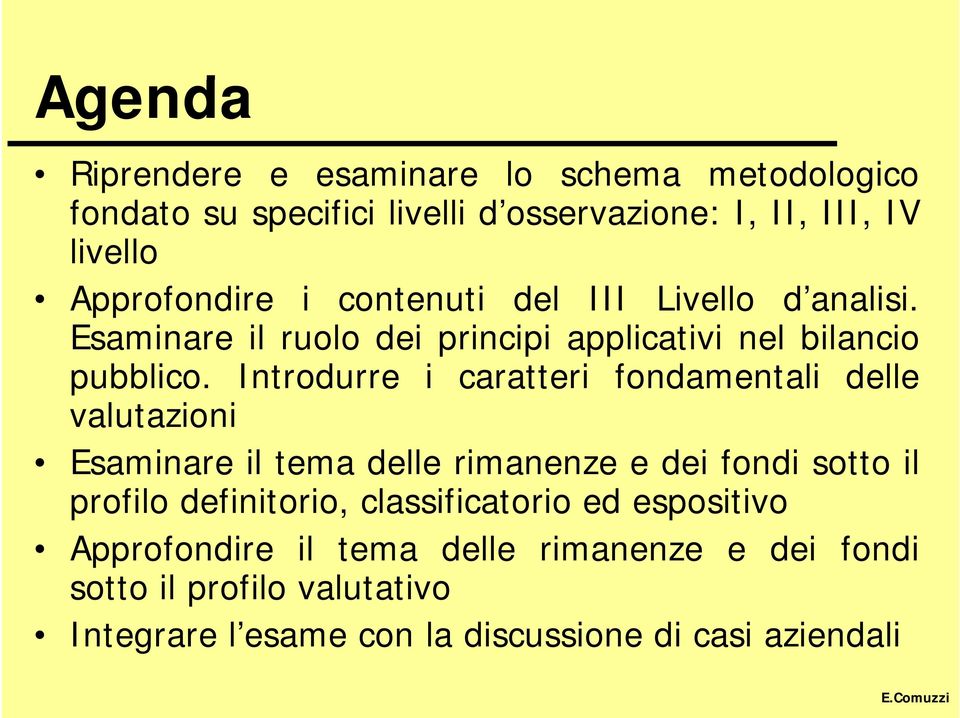 Agenda

• Riprendere e esaminare lo schema metodologico fondato su specifici livelli d’osservazione: I, II, III, IV livello

• Approfondire i contenuti del III Livello d’analisi. Esaminare il ruolo dei principi applicativi nel bilancio pubblico. Introdurre i caratteri fondamentali delle valutazioni

• Esaminare il tema delle rimanenze e dei fondi sotto il profilo definitorio, classificatorio ed espositivo

• Approfondire il tema delle rimanenze e dei fondi sotto il profilo valutativo

• Integrare l’esame con la discussione di casi aziendali

E.Comuzzi